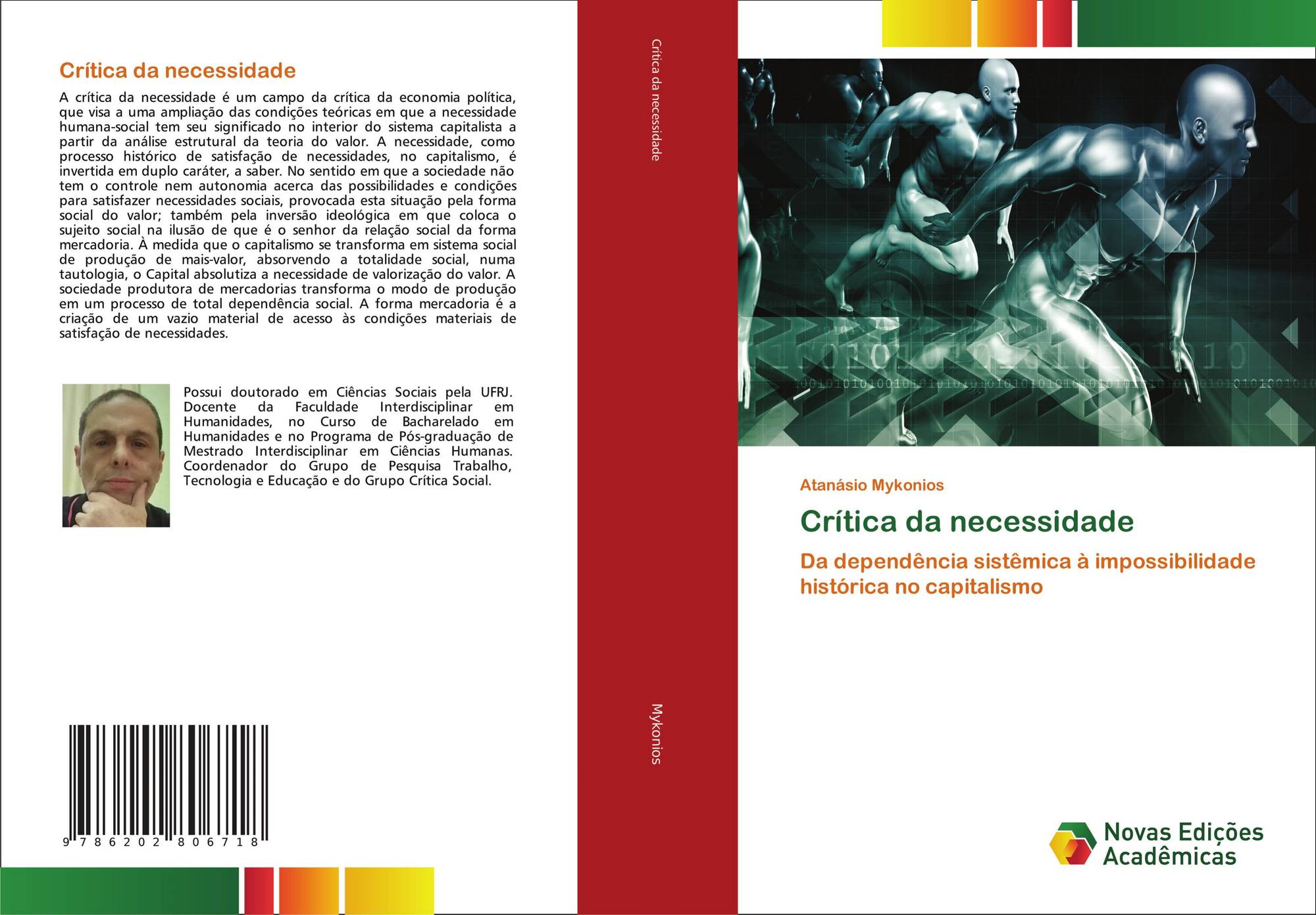 Crítica da necessidade

A crítica da necessidade é um campo da crítica da economia política, que visa a uma ampliação das condições teóricas em que a necessidade humana-social tem seu significado no interior do sistema capitalista a partir da análise estrutural da teoria do valor. A necessidade, como processo histórico de satisfação de necessidades, no capitalismo, é invertida em duplo caráter, a saber. No sentido em que a sociedade não tem o controle nem autonomia acerca das possibilidades e condições para satisfazer necessidades sociais, provocada esta situação pela forma social do valor; também pela inversão ideológica em que coloca o sujeito social na ilusão de que é o senhor da relação social da forma mercadoria. À medida que o capitalismo se transforma em sistema social de produção de mais-valor, absorvendo a totalidade social, numa tautologia, o Capital absolutiza a necessidade de valorização do valor. A sociedade produtora de mercadorias transforma o modo de produção em um processo de total dependência social. A forma mercadoria é a criação de um vazio material de acesso às condições materiais de satisfação de necessidades.

Possui doutorado em Ciências Sociais pela UFRJ. Docente da Faculdade Interdisciplinar em Humanidades, no Curso de Bacharelado em Humanidades e no Programa de Pós-graduação de Mestrado Interdisciplinar em Ciências Humanas. Coordenador do Grupo de Pesquisa Trabalho, Tecnologia e Educação e do Grupo Crítica Social.

9 786202 806718

Crítica da necessidade

Mykonios

Atanásio Mykonios

Crítica da necessidade

Da dependência sistêmica à impossibilidade histórica no capitalismo

Novas Edições Acadêmicas